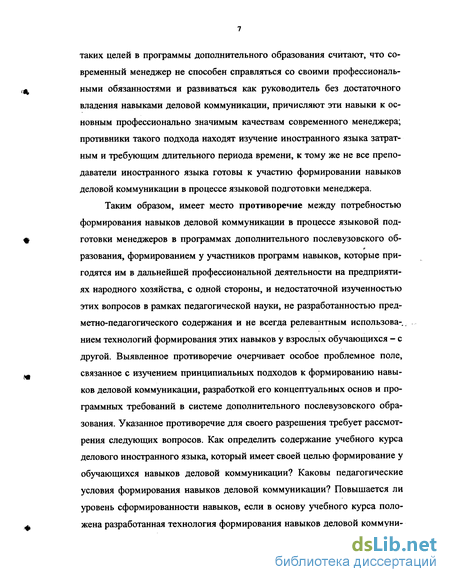 7

таких целей в программы дополнительного образования считают, что современный менеджер не способен справляться со своими профессиональными обязанностями и развиваться как руководитель без достаточного владения навыками деловой коммуникации, причисляют эти навыки к основным профессионально значимым качествам современного менеджера; противники такого подхода находят изучение иностранного языка затратным и требующим длительного периода времени, к тому же не все преподаватели иностранного языка готовы к участию формировании навыков деловой коммуникации в процессе языковой подготовки менеджера.

Таким образом, имеет место противоречие между потребностью формирования навыков деловой коммуникации в процессе языковой подготовки менеджеров в программах дополнительного послевузовского образования, формированием у участников программ навыков, которые пригодятся им в дальнейшей профессиональной деятельности на предприятиях народного хозяйства, с одной стороны, и недостаточной изученностью этих вопросов в рамках педагогической науки, не разработанностью предметно-педагогического содержания и не всегда релевантным использованием технологий формирования этих навыков у взрослых обучающихся – с другой. Выявленное противоречие очерчивает особое проблемное поле, связанное с изучением принципиальных подходов к формированию навыков деловой коммуникации, разработкой его концептуальных основ и программных требований в системе дополнительного послевузовского образования. Указанное противоречие для своего разрешения требует рассмотрения следующих вопросов. Как определить содержание учебного курса делового иностранного языка, который имеет своей целью формирование у обучающихся навыков деловой коммуникации? Каковы педагогические условия формирования навыков деловой коммуникации? Повышается ли уровень сформированности навыков, если в основу учебного курса положена разработанная технология формирования навыков деловой коммуни-

dsLib.net
библиотека диссертаций